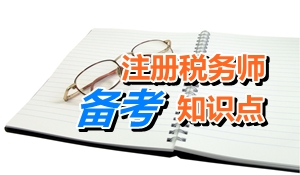 注册税务师
备考 知识点